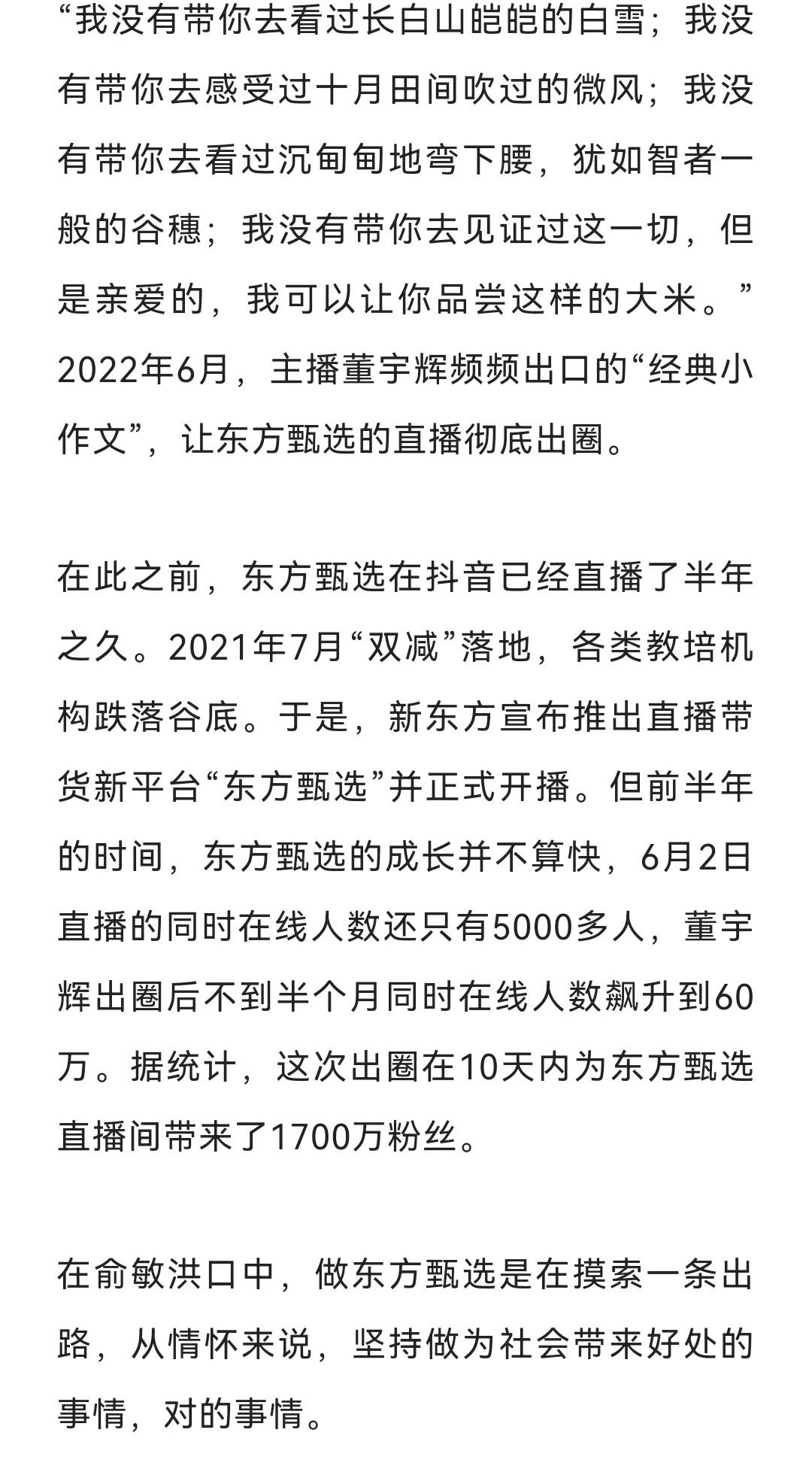 “我没有带你去看过长白山皑皑的白雪；我没有带你去感受过十月田间吹过的微风；我没有带你去看过沉甸甸地弯下腰，犹如智者一般的谷穗；我没有带你去见证过这一切，但是亲爱的，我可以让你品尝这样的大米。”2022年6月，主播董宇辉频频出口的“经典小作文”，让东方甄选的直播彻底出圈。

在此之前，东方甄选在抖音已经直播了半年之久。2021年7月“双减”落地，各类教培机构跌落谷底。于是，新东方宣布推出直播带货新平台“东方甄选”并正式开播。但前半年的时间，东方甄选的成长并不算快，6月2日直播的同时在线人数还只有5000多人，董宇辉出圈后不到半个月同时在线人数飙升到60万。据统计，这次出圈在10天内为东方甄选直播间带来了1700万粉丝。

在俞敏洪口中，做东方甄选是在摸索一条出路，从情怀来说，坚持做为社会带来好处的事情，对的事情。